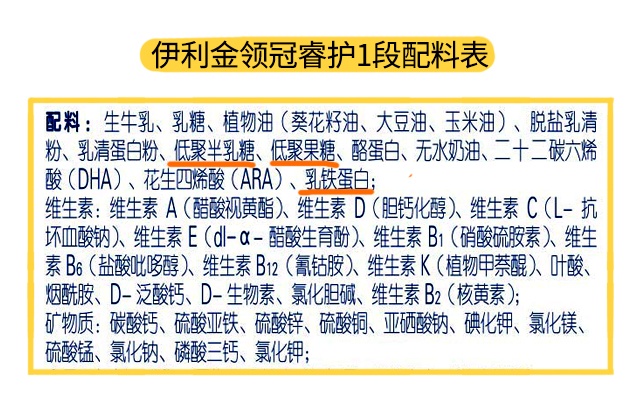 伊利金领冠睿护1段配料表

配料：生牛乳、乳糖、植物油（葵花籽油、大豆油、玉米油）、脱盐乳清粉、乳清蛋白粉、低聚半乳糖、低聚果糖、酪蛋白、无水奶油、二十二碳六烯酸（DHA）、花生四烯酸（ARA）、乳铁蛋白；
维生素：维生素 A（醋酸视黄酯）、维生素 D（胆钙化醇）、维生素 C（L- 抗坏血酸钠）、维生素 E（dl-α- 醋酸生育酚）、维生素 $B_1$（硝酸硫胺素）、维生素 $B_6$（盐酸吡哆醇）、维生素 $B_{12}$（氰钴胺）、维生素 K（植物甲萘醌）、叶酸、烟酰胺、D- 泛酸钙、D- 生物素、氯化胆碱、维生素 $B_2$（核黄素）；
矿物质：碳酸钙、硫酸亚铁、硫酸锌、硫酸铜、亚硒酸钠、碘化钾、氯化镁、硫酸锰、氯化钠、磷酸三钙、氯化钾；